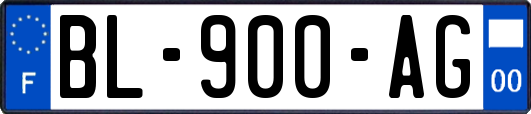 F
BL-900-AG
00